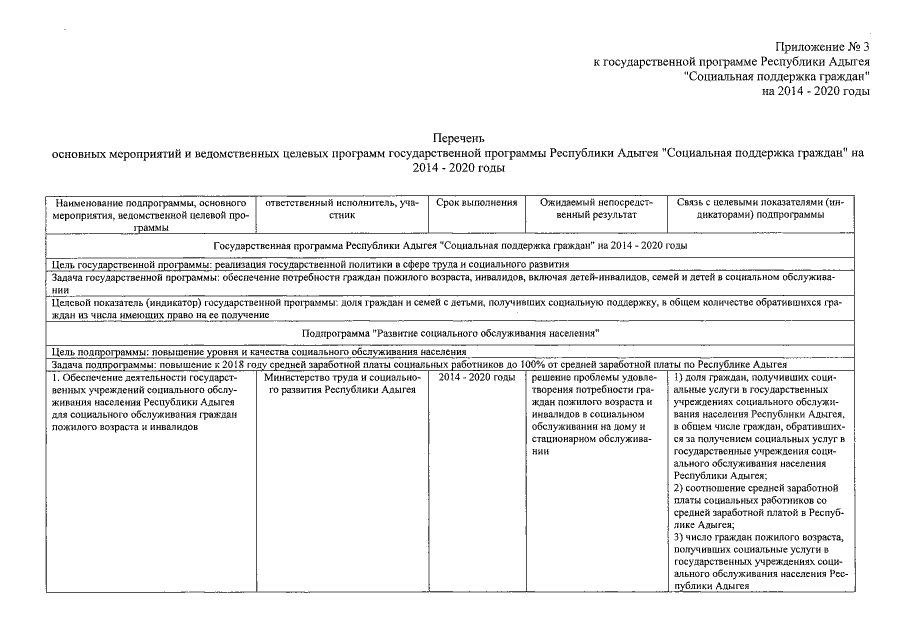 Приложение № 3
к государственной программе Республики Адыгея
"Социальная поддержка граждан"
на 2014 - 2020 годы

Перечень
основных мероприятий и ведомственных целевых программ государственной программы Республики Адыгея "Социальная поддержка граждан" на 2014 - 2020 годы

| Наименование подпрограммы, основного мероприятия, ведомственной целевой программы | ответственный исполнитель, участник | Срок выполнения | Ожидаемый непосредственный результат | Связь с целевыми показателями (индикаторами) подпрограммы |
|---|---|---|---|---|
| Государственная программа Республики Адыгея "Социальная поддержка граждан" на 2014 - 2020 годы | | | | |
| Цель государственной программы: реализация государственной политики в сфере труда и социального развития | | | | |
| Задача государственной программы: обеспечение потребности граждан пожилого возраста, инвалидов, включая детей-инвалидов, семей и детей в социальном обслуживании | | | | |
| Целевой показатель (индикатор) государственной программы: доля граждан и семей с детьми, получивших социальную поддержку, в общем количестве обратившихся граждан из числа имеющих право на ее получение | | | | |
| Подпрограмма "Развитие социального обслуживания населения" | | | | |
| Цель подпрограммы: повышение уровня и качества социального обслуживания населения | | | | |
| Задача подпрограммы: повышение к 2018 году средней заработной платы социальных работников до 100% от средней заработной платы по Республике Адыгея | | | | |
| 1. Обеспечение деятельности государственных учреждений социального обслуживания населения Республики Адыгея для социального обслуживания граждан пожилого возраста и инвалидов | Министерство труда и социального развития Республики Адыгея | 2014 - 2020 годы | решение проблемы удовлетворения потребности граждан пожилого возраста и инвалидов в социальном обслуживании на дому и стационарном обслуживании | 1) доля граждан, получивших социальные услуги в государственных учреждениях социального обслуживания населения Республики Адыгея, в общем числе граждан, обратившихся за получением социальных услуг в государственные учреждения социального обслуживания населения Республики Адыгея; 2) соотношение средней заработной платы социальных работников со средней заработной платой в Республике Адыгея; 3) число граждан пожилого возраста, получивших социальные услуги в государственных учреждениях социального обслуживания населения Республики Адыгея |